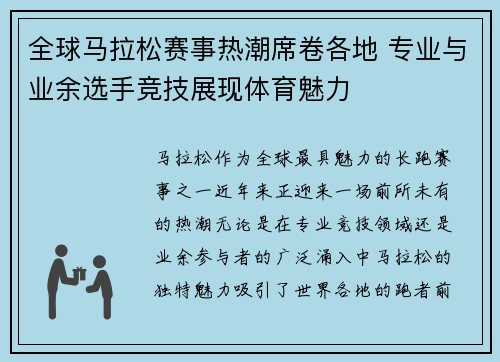 全球马拉松赛事热潮席卷各地 专业与业余选手竞技展现体育魅力

马拉松作为全球最具魅力的长跑赛事之一近年来正迎来一场前所未有的热潮无论是在专业竞技领域还是业余参与者的广泛涌入中马拉松的独特魅力吸引了世界各地的跑者前